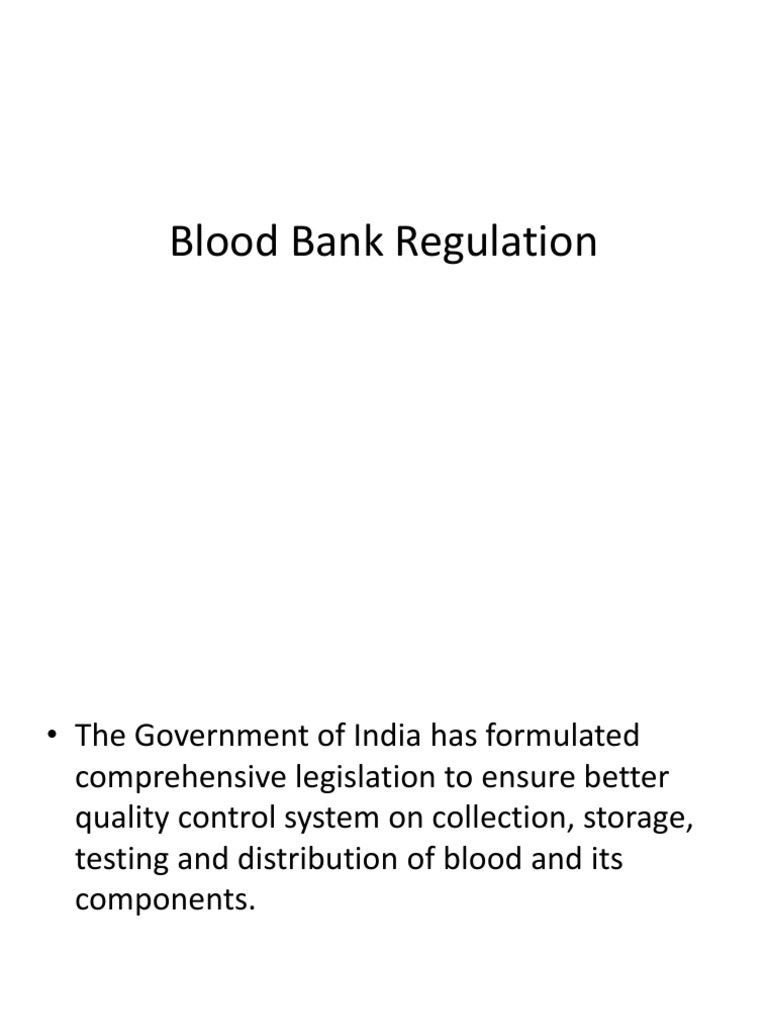 Blood Bank Regulation

• The Government of India has formulated comprehensive legislation to ensure better quality control system on collection, storage, testing and distribution of blood and its components.